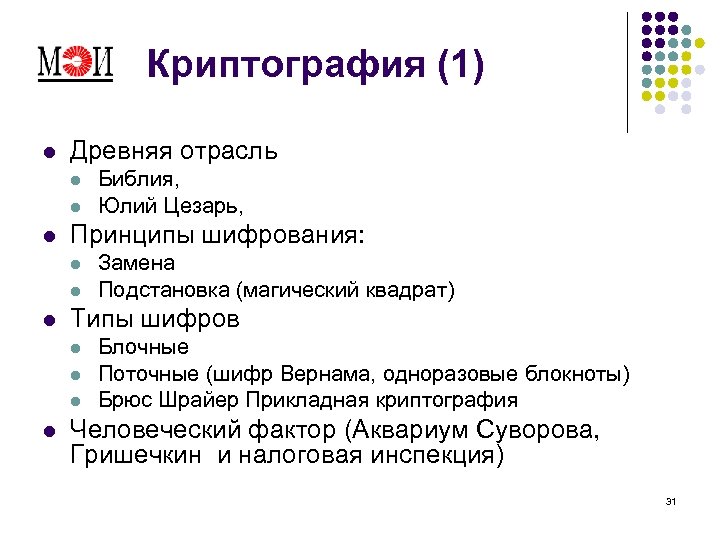 МЭИ

Криптография (1)

- Древняя отрасль
  - Библия,
  - Юлий Цезарь,
- Принципы шифрования:
  - Замена
  - Подстановка (магический квадрат)
- Типы шифров
  - Блочные
  - Поточные (шифр Вернама, одноразовые блокноты)
  - Брюс Шрайер Прикладная криптография
- Человеческий фактор (Аквариум Суворова, Гришечкин и налоговая инспекция)

31